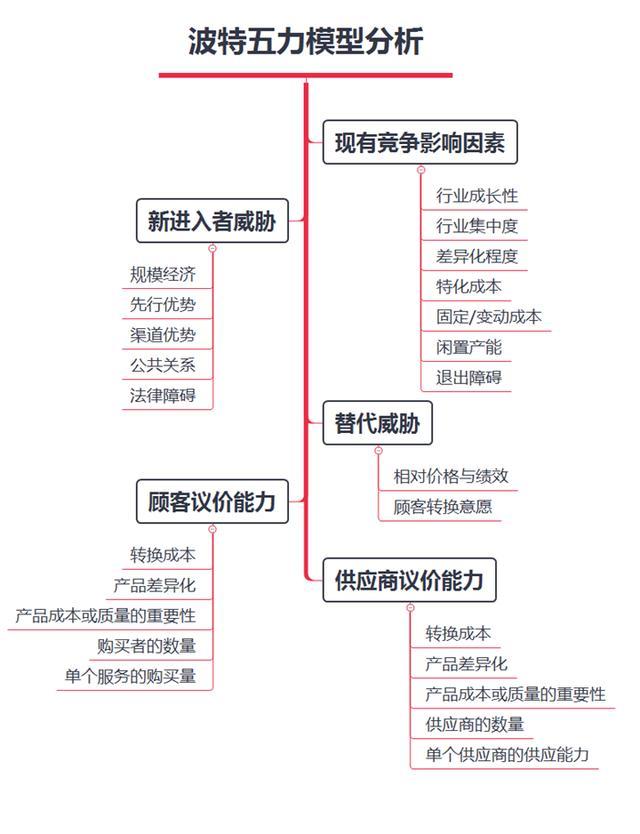 波特五力模型分析

现有竞争影响因素
行业成长性
行业集中度
差异化程度
特化成本
固定/变动成本
闲置产能
退出障碍

新进入者威胁
规模经济
先行优势
渠道优势
公共关系
法律障碍

替代威胁
相对价格与绩效
顾客转换意愿

顾客议价能力
转换成本
产品差异化
产品成本或质量的重要性
购买者的数量
单个服务的购买量

供应商议价能力
转换成本
产品差异化
产品成本或质量的重要性
供应商的数量
单个供应商的供应能力